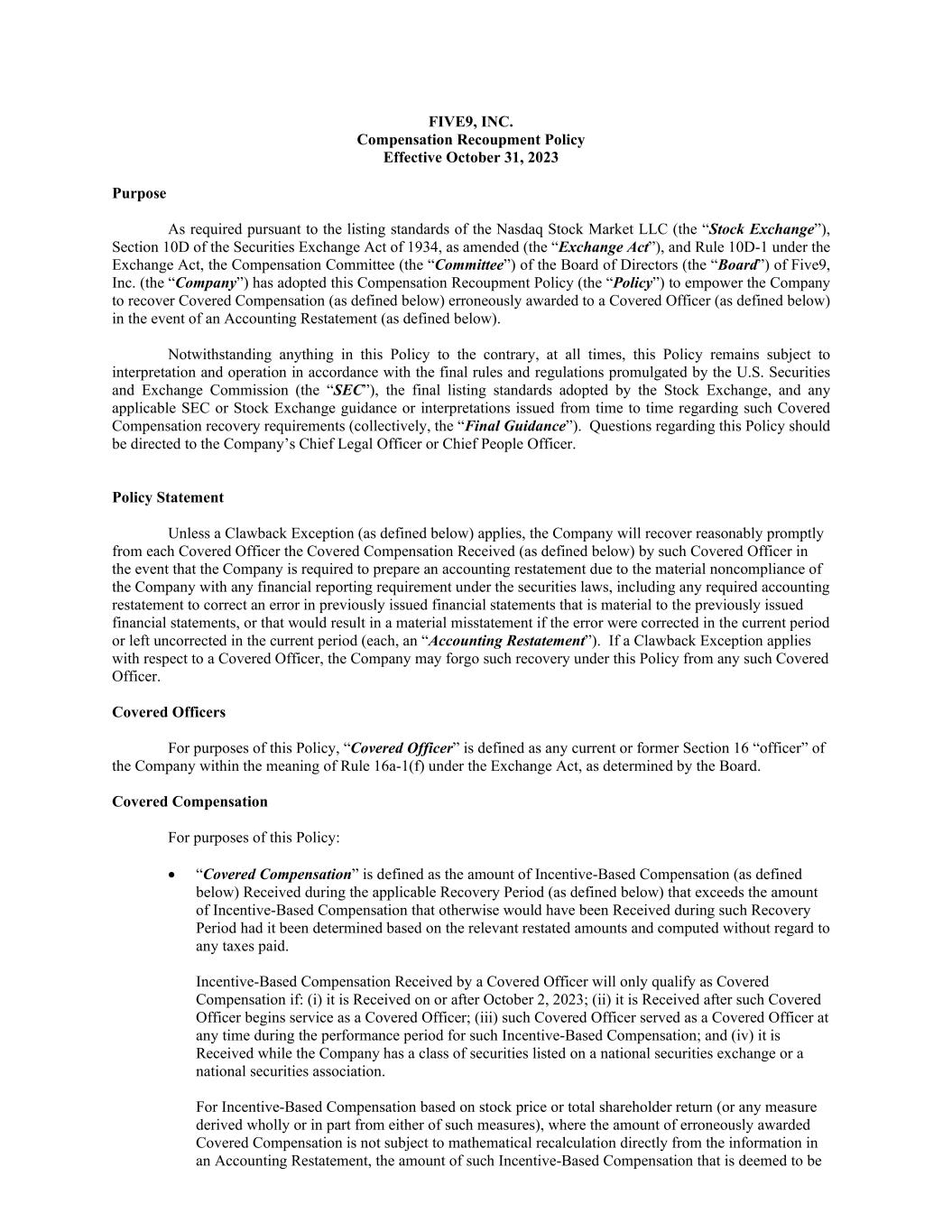 FIVE9, INC.
Compensation Recoupment Policy
Effective October 31, 2023

Purpose

As required pursuant to the listing standards of the Nasdaq Stock Market LLC (the "Stock Exchange"), Section 10D of the Securities Exchange Act of 1934, as amended (the "Exchange Act"), and Rule 10D-1 under the Exchange Act, the Compensation Committee (the "Committee") of the Board of Directors (the "Board") of Five9, Inc. (the "Company") has adopted this Compensation Recoupment Policy (the "Policy") to empower the Company to recover Covered Compensation (as defined below) erroneously awarded to a Covered Officer (as defined below) in the event of an Accounting Restatement (as defined below).

Notwithstanding anything in this Policy to the contrary, at all times, this Policy remains subject to interpretation and operation in accordance with the final rules and regulations promulgated by the U.S. Securities and Exchange Commission (the "SEC"), the final listing standards adopted by the Stock Exchange, and any applicable SEC or Stock Exchange guidance or interpretations issued from time to time regarding such Covered Compensation recovery requirements (collectively, the "Final Guidance"). Questions regarding this Policy should be directed to the Company's Chief Legal Officer or Chief People Officer.

Policy Statement

Unless a Clawback Exception (as defined below) applies, the Company will recover reasonably promptly from each Covered Officer the Covered Compensation Received (as defined below) by such Covered Officer in the event that the Company is required to prepare an accounting restatement due to the material noncompliance of the Company with any financial reporting requirement under the securities laws, including any required accounting restatement to correct an error in previously issued financial statements that is material to the previously issued financial statements, or that would result in a material misstatement if the error were corrected in the current period or left uncorrected in the current period (each, an "Accounting Restatement"). If a Clawback Exception applies with respect to a Covered Officer, the Company may forgo such recovery under this Policy from any such Covered Officer.

Covered Officers

For purposes of this Policy, "Covered Officer" is defined as any current or former Section 16 "officer" of the Company within the meaning of Rule 16a-1(f) under the Exchange Act, as determined by the Board.

Covered Compensation

For purposes of this Policy:

• "Covered Compensation" is defined as the amount of Incentive-Based Compensation (as defined below) Received during the applicable Recovery Period (as defined below) that exceeds the amount of Incentive-Based Compensation that otherwise would have been Received during such Recovery Period had it been determined based on the relevant restated amounts and computed without regard to any taxes paid.

Incentive-Based Compensation Received by a Covered Officer will only qualify as Covered Compensation if: (i) it is Received on or after October 2, 2023; (ii) it is Received after such Covered Officer begins service as a Covered Officer; (iii) such Covered Officer served as a Covered Officer at any time during the performance period for such Incentive-Based Compensation; and (iv) it is Received while the Company has a class of securities listed on a national securities exchange or a national securities association.

For Incentive-Based Compensation based on stock price or total shareholder return (or any measure derived wholly or in part from either of such measures), where the amount of erroneously awarded Covered Compensation is not subject to mathematical recalculation directly from the information in an Accounting Restatement, the amount of such Incentive-Based Compensation that is deemed to be